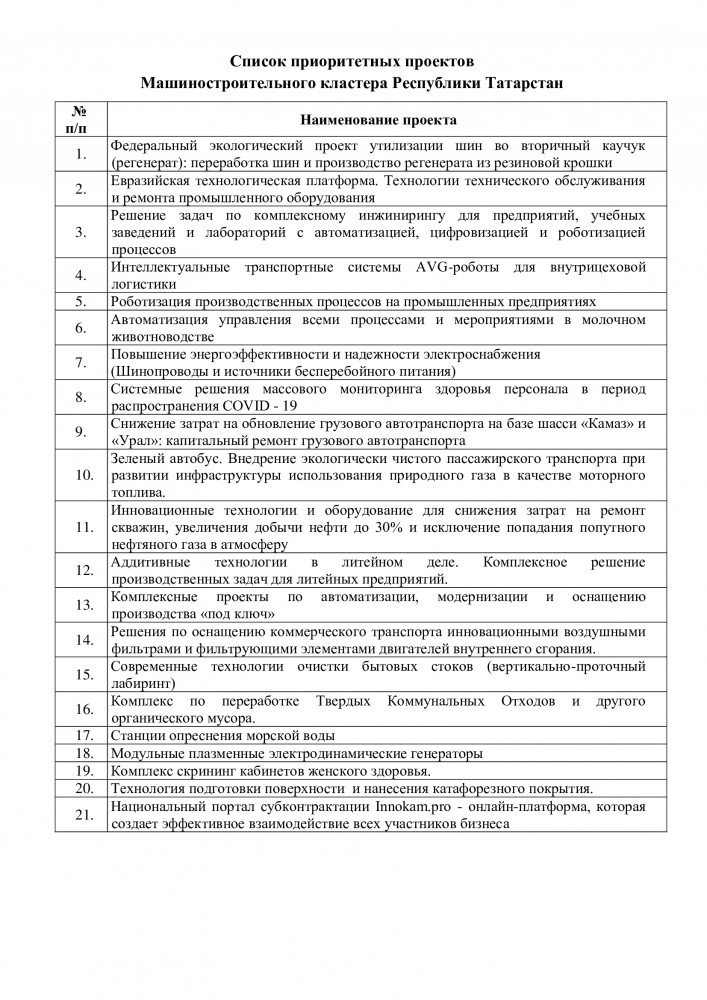 Список приоритетных проектов
Машиностроительного кластера Республики Татарстан

| № п/п | Наименование проекта |
|---|---|
| 1. | Федеральный экологический проект утилизации шин во вторичный каучук (регенерат): переработка шин и производство регенерата из резиновой крошки |
| 2. | Евразийская технологическая платформа. Технологии технического обслуживания и ремонта промышленного оборудования |
| 3. | Решение задач по комплексному инжинирингу для предприятий, учебных заведений и лабораторий с автоматизацией, цифровизацией и роботизацией процессов |
| 4. | Интеллектуальные транспортные системы AVG-роботы для внутрицеховой логистики |
| 5. | Роботизация производственных процессов на промышленных предприятиях |
| 6. | Автоматизация управления всеми процессами и мероприятиями в молочном животноводстве |
| 7. | Повышение энергоэффективности и надежности электроснабжения (Шинопроводы и источники бесперебойного питания) |
| 8. | Системные решения массового мониторинга здоровья персонала в период распространения COVID - 19 |
| 9. | Снижение затрат на обновление грузового автотранспорта на базе шасси «Камаз» и «Урал»: капитальный ремонт грузового автотранспорта |
| 10. | Зеленый автобус. Внедрение экологически чистого пассажирского транспорта при развитии инфраструктуры использования природного газа в качестве моторного топлива. |
| 11. | Инновационные технологии и оборудование для снижения затрат на ремонт скважин, увеличения добычи нефти до 30% и исключение попадания попутного нефтяного газа в атмосферу |
| 12. | Аддитивные технологии в литейном деле. Комплексное решение производственных задач для литейных предприятий. |
| 13. | Комплексные проекты по автоматизации, модернизации и оснащению производства «под ключ» |
| 14. | Решения по оснащению коммерческого транспорта инновационными воздушными фильтрами и фильтрующими элементами двигателей внутреннего сгорания. |
| 15. | Современные технологии очистки бытовых стоков (вертикально-проточный лабиринт) |
| 16. | Комплекс по переработке Твердых Коммунальных Отходов и другого органического мусора. |
| 17. | Станции опреснения морской воды |
| 18. | Модульные плазменные электродинамические генераторы |
| 19. | Комплекс скрининг кабинетов женского здоровья. |
| 20. | Технология подготовки поверхности и нанесения катафорезного покрытия. |
| 21. | Национальный портал субконтрактации Innokam.pro - онлайн-платформа, которая создает эффективное взаимодействие всех участников бизнеса |